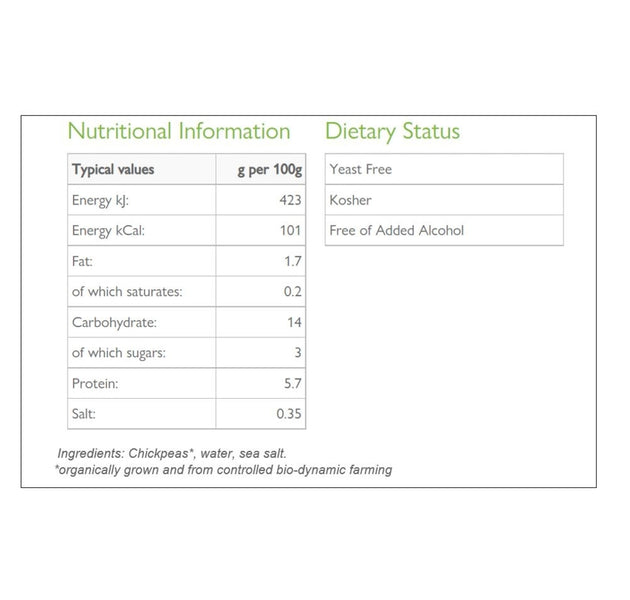 Nutritional Information

| Typical values | g per 100g |
|---|---|
| Energy kJ: | 423 |
| Energy kCal: | 101 |
| Fat: | 1.7 |
| of which saturates: | 0.2 |
| Carbohydrate: | 14 |
| of which sugars: | 3 |
| Protein: | 5.7 |
| Salt: | 0.35 |

Dietary Status

| Yeast Free |
|---|
| Kosher |
| Free of Added Alcohol |

Ingredients: Chickpeas*, water, sea salt.
*organically grown and from controlled bio-dynamic farming